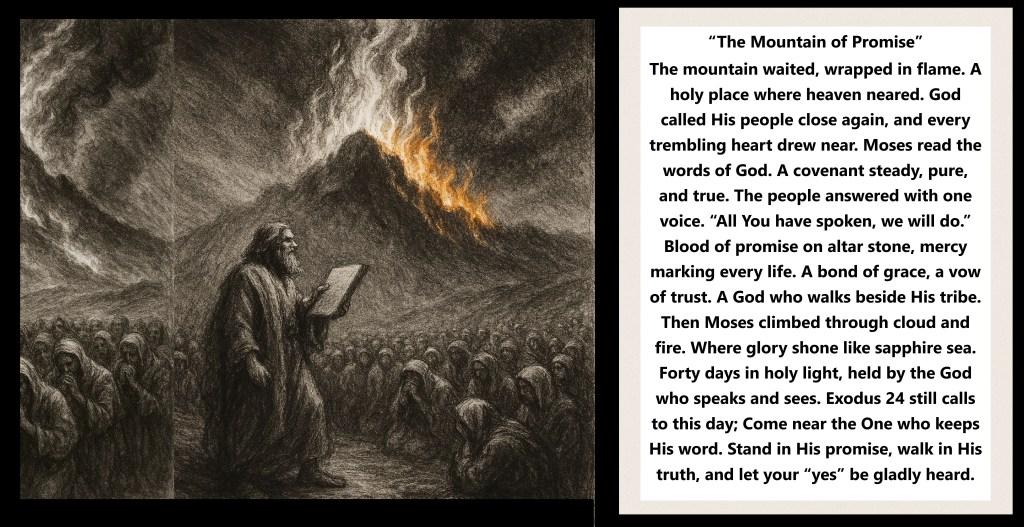 "The Mountain of Promise"

The mountain waited, wrapped in flame. A holy place where heaven neared. God called His people close again, and every trembling heart drew near. Moses read the words of God. A covenant steady, pure, and true. The people answered with one voice. "All You have spoken, we will do." Blood of promise on altar stone, mercy marking every life. A bond of grace, a vow of trust. A God who walks beside His tribe. Then Moses climbed through cloud and fire. Where glory shone like sapphire sea. Forty days in holy light, held by the God who speaks and sees. Exodus 24 still calls to this day; Come near the One who keeps His word. Stand in His promise, walk in His truth, and let your "yes" be gladly heard.